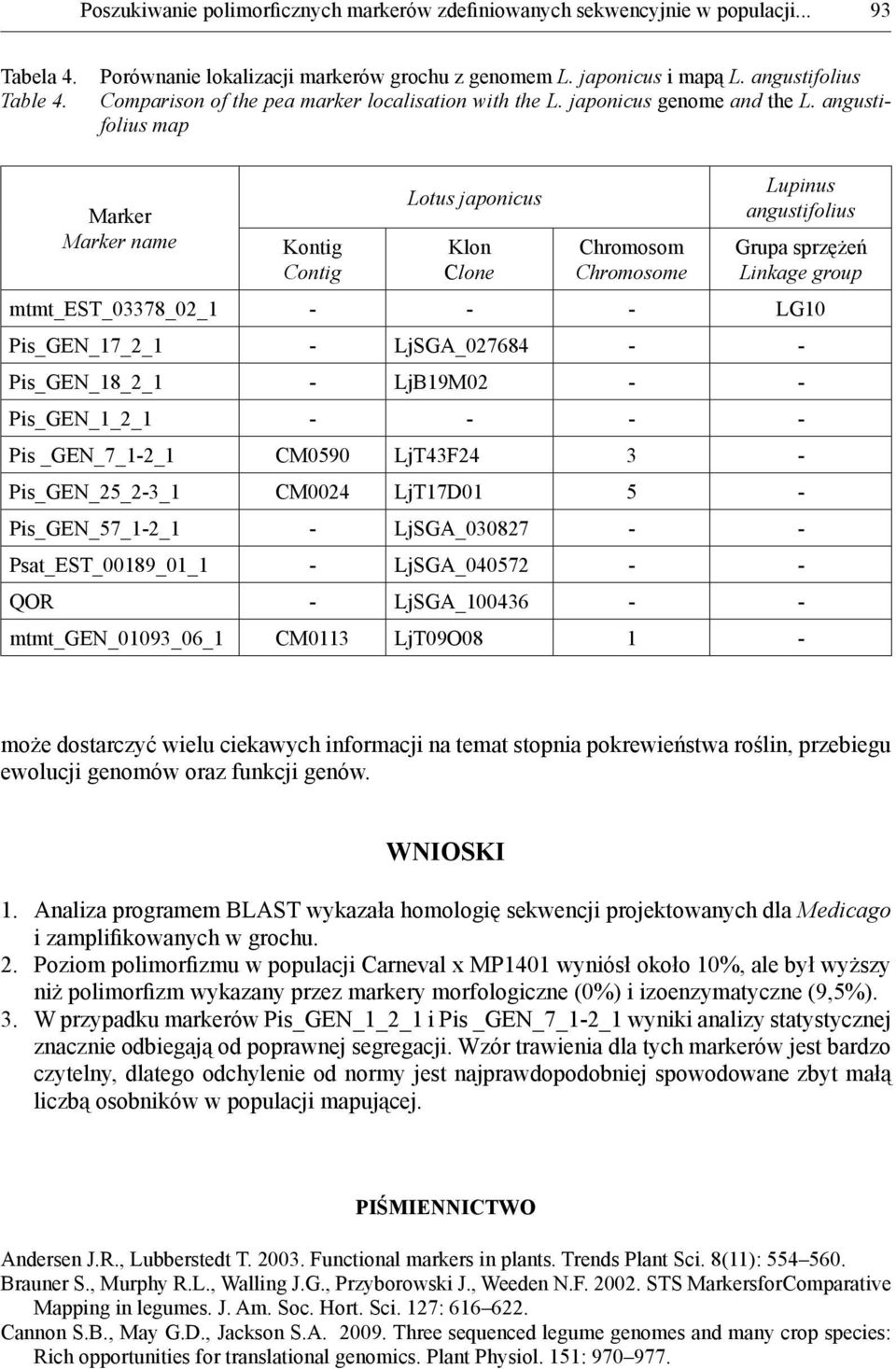 Poszukiwanie polimorficznych markerów zdefiniowanych sekwencyjnie w populacji... 93

Tabela 4. Porównanie lokalizacji markerów grochu z genomem L. japonicus i mapą L. angustifolius
Table 4. Comparison of the pea marker localisation with the L. japonicus genome and the L. angustifolius map

| Marker Marker name | Lotus japonicus Kontig Contig | Lotus japonicus Klon Clone | Lotus japonicus Chromosom Chromosome | Lupinus angustifolius Grupa sprzężeń Linkage group |
|---|---|---|---|---|
| mtmt_EST_03378_02_1 | - | - | - | LG10 |
| Pis_GEN_17_2_1 | - | LjSGA_027684 | - | - |
| Pis_GEN_18_2_1 | - | LjB19M02 | - | - |
| Pis_GEN_1_2_1 | - | - | - | - |
| Pis _GEN_7_1-2_1 | CM0590 | LjT43F24 | 3 | - |
| Pis_GEN_25_2-3_1 | CM0024 | LjT17D01 | 5 | - |
| Pis_GEN_57_1-2_1 | - | LjSGA_030827 | - | - |
| Psat_EST_00189_01_1 | - | LjSGA_040572 | - | - |
| QOR | - | LjSGA_100436 | - | - |
| mtmt_GEN_01093_06_1 | CM0113 | LjT09O08 | 1 | - |

może dostarczyć wielu ciekawych informacji na temat stopnia pokrewieństwa roślin, przebiegu ewolucji genomów oraz funkcji genów.

WNIOSKI

1. Analiza programem BLAST wykazała homologię sekwencji projektowanych dla Medicago i zamplifikowanych w grochu.
2. Poziom polimorfizmu w populacji Carneval x MP1401 wyniósł około 10%, ale był wyższy niż polimorfizm wykazany przez markery morfologiczne (0%) i izoenzymatyczne (9,5%).
3. W przypadku markerów Pis_GEN_1_2_1 i Pis _GEN_7_1-2_1 wyniki analizy statystycznej znacznie odbiegają od poprawnej segregacji. Wzór trawienia dla tych markerów jest bardzo czytelny, dlatego odchylenie od normy jest najprawdopodobniej spowodowane zbyt małą liczbą osobników w populacji mapującej.

PIŚMIENNICTWO

Andersen J.R., Lubberstedt T. 2003. Functional markers in plants. Trends Plant Sci. 8(11): 554–560.
Brauner S., Murphy R.L., Walling J.G., Przyborowski J., Weeden N.F. 2002. STS MarkersforComparative Mapping in legumes. J. Am. Soc. Hort. Sci. 127: 616–622.
Cannon S.B., May G.D., Jackson S.A. 2009. Three sequenced legume genomes and many crop species: Rich opportunities for translational genomics. Plant Physiol. 151: 970–977.